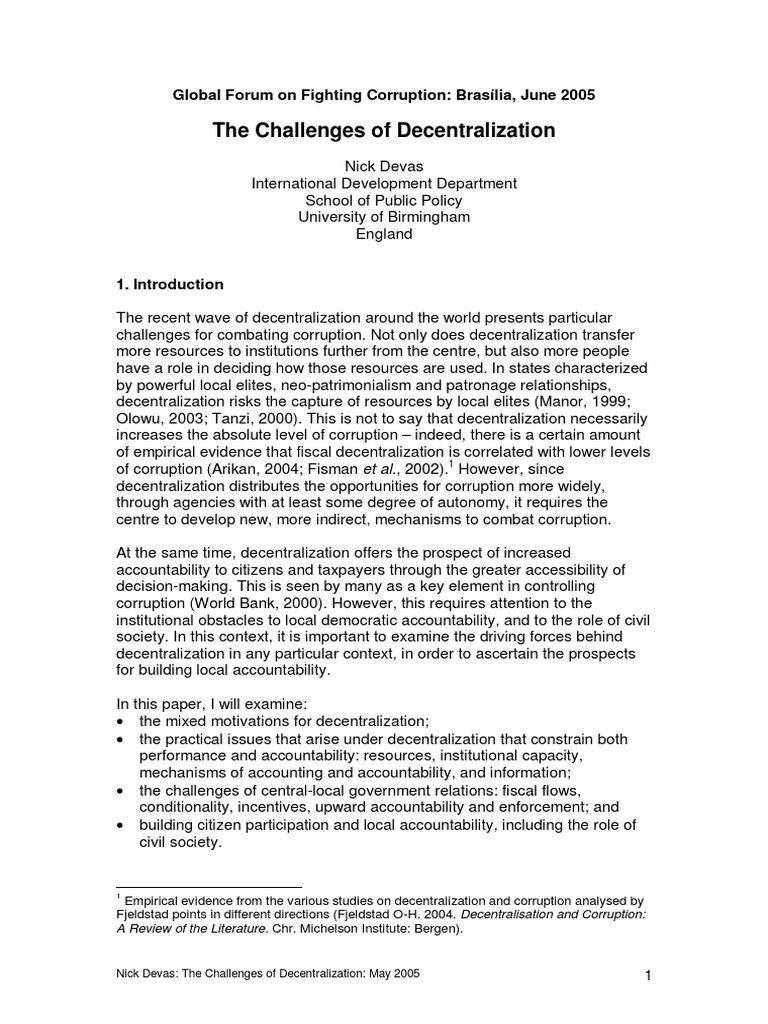 Global Forum on Fighting Corruption: Brasília, June 2005

The Challenges of Decentralization

Nick Devas
International Development Department
School of Public Policy
University of Birmingham
England

1. Introduction

The recent wave of decentralization around the world presents particular challenges for combating corruption. Not only does decentralization transfer more resources to institutions further from the centre, but also more people have a role in deciding how those resources are used. In states characterized by powerful local elites, neo-patrimonialism and patronage relationships, decentralization risks the capture of resources by local elites (Manor, 1999; Olowu, 2003; Tanzi, 2000). This is not to say that decentralization necessarily increases the absolute level of corruption – indeed, there is a certain amount of empirical evidence that fiscal decentralization is correlated with lower levels of corruption (Arikan, 2004; Fisman et al., 2002).$^1$ However, since decentralization distributes the opportunities for corruption more widely, through agencies with at least some degree of autonomy, it requires the centre to develop new, more indirect, mechanisms to combat corruption.

At the same time, decentralization offers the prospect of increased accountability to citizens and taxpayers through the greater accessibility of decision-making. This is seen by many as a key element in controlling corruption (World Bank, 2000). However, this requires attention to the institutional obstacles to local democratic accountability, and to the role of civil society. In this context, it is important to examine the driving forces behind decentralization in any particular context, in order to ascertain the prospects for building local accountability.

In this paper, I will examine:
• the mixed motivations for decentralization;
• the practical issues that arise under decentralization that constrain both performance and accountability: resources, institutional capacity, mechanisms of accounting and accountability, and information;
• the challenges of central-local government relations: fiscal flows, conditionality, incentives, upward accountability and enforcement; and
• building citizen participation and local accountability, including the role of civil society.

$^1$ Empirical evidence from the various studies on decentralization and corruption analysed by Fjeldstad points in different directions (Fjeldstad O-H. 2004. Decentralisation and Corruption: A Review of the Literature. Chr. Michelson Institute: Bergen).

Nick Devas: The Challenges of Decentralization: May 2005

1